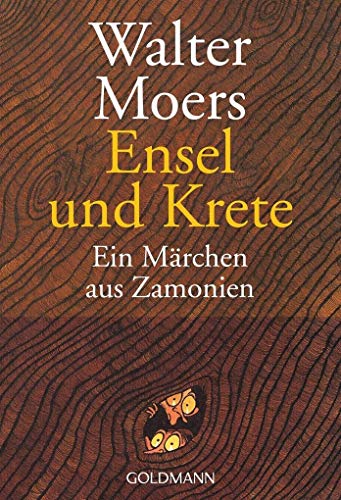 Walter Moers
Ensel und Krete
Ein Märchen aus Zamonien

GOLDMANN